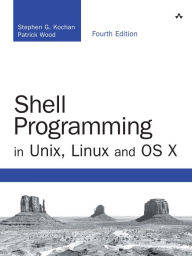 Stephen G. Kochan
Patrick Wood

Fourth Edition

Shell Programming
in Unix, Linux and OS X